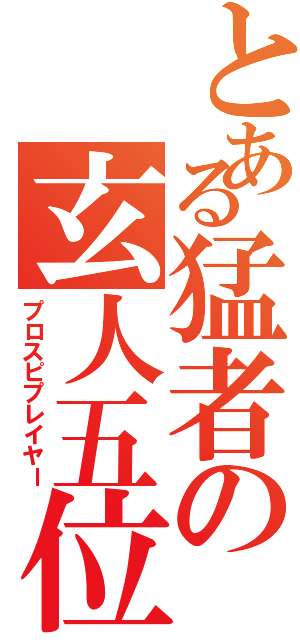 とある猛者の玄人五位

プロスピプレイヤー